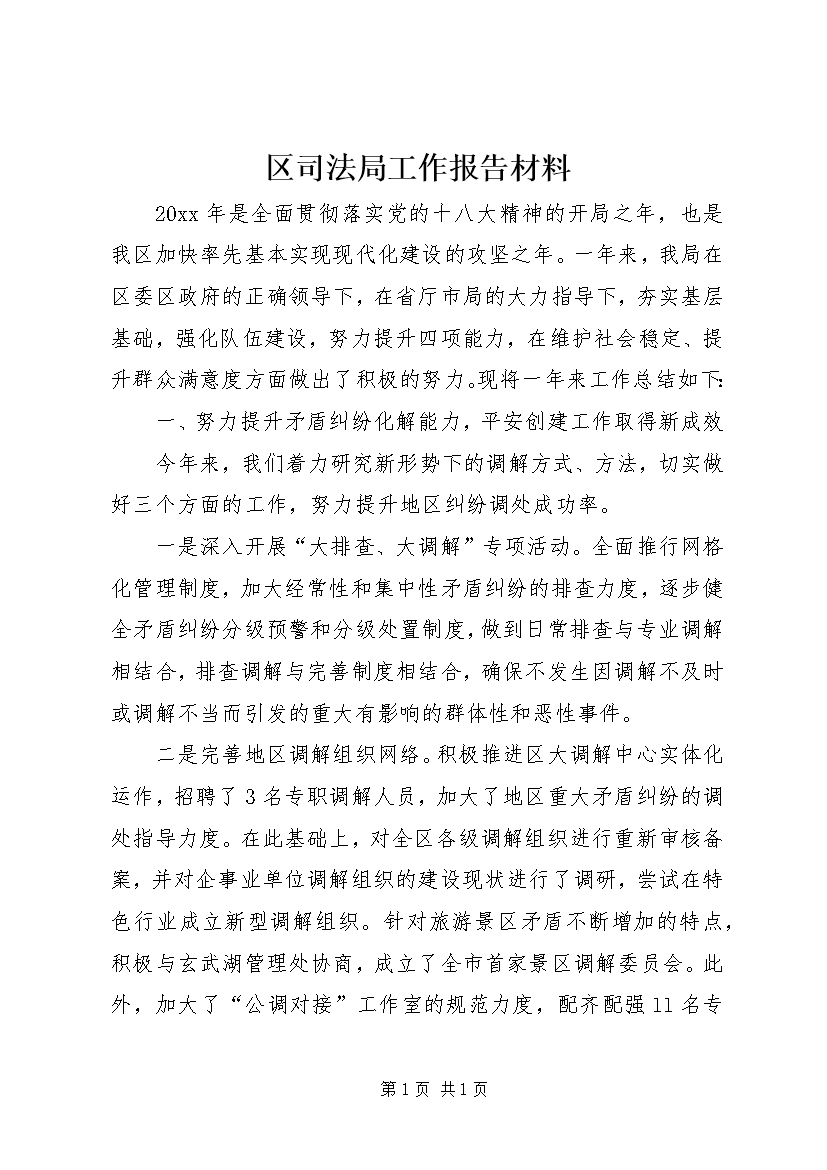 区司法局工作报告材料

20xx 年是全面贯彻落实党的十八大精神的开局之年，也是我区加快率先基本实现现代化建设的攻坚之年。一年来，我局在区委区政府的正确领导下，在省厅市局的大力指导下，夯实基层基础，强化队伍建设，努力提升四项能力，在维护社会稳定、提升群众满意度方面做出了积极的努力。现将一年来工作总结如下：

一、努力提升矛盾纠纷化解能力，平安创建工作取得新成效

今年来，我们着力研究新形势下的调解方式、方法，切实做好三个方面的工作，努力提升地区纠纷调处成功率。

一是深入开展“大排查、大调解”专项活动。全面推行网格化管理制度，加大经常性和集中性矛盾纠纷的排查力度，逐步健全矛盾纠纷分级预警和分级处置制度，做到日常排查与专业调解相结合，排查调解与完善制度相结合，确保不发生因调解不及时或调解不当而引发的重大有影响的群体性和恶性事件。

二是完善地区调解组织网络。积极推进区大调解中心实体化运作，招聘了 3 名专职调解人员，加大了地区重大矛盾纠纷的调处指导力度。在此基础上，对全区各级调解组织进行重新审核备案，并对企事业单位调解组织的建设现状进行了调研，尝试在特色行业成立新型调解组织。针对旅游景区矛盾不断增加的特点，积极与玄武湖管理处协商，成立了全市首家景区调解委员会。此外，加大了“公调对接”工作室的规范力度，配齐配强 11 名专

第 1 页 共 1 页